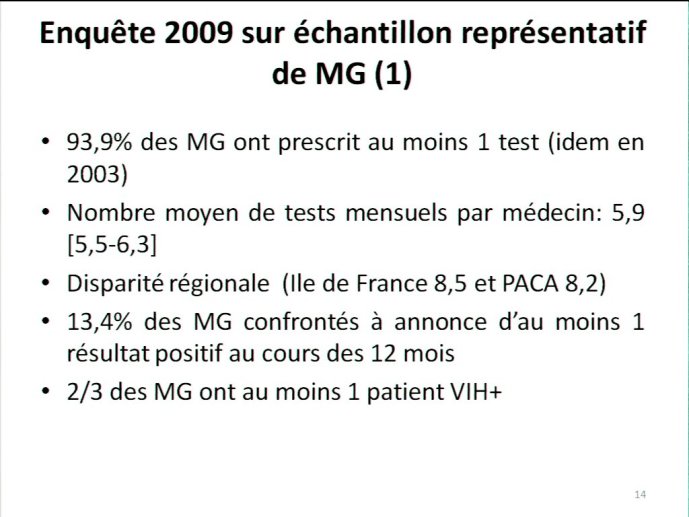 Enquête 2009 sur échantillon représentatif de MG (1)

• 93,9% des MG ont prescrit au moins 1 test (idem en 2003)

• Nombre moyen de tests mensuels par médecin: 5,9 [5,5-6,3]

• Disparité régionale (Ile de France 8,5 et PACA 8,2)

• 13,4% des MG confrontés à annonce d'au moins 1 résultat positif au cours des 12 mois

• 2/3 des MG ont au moins 1 patient VIH+

14